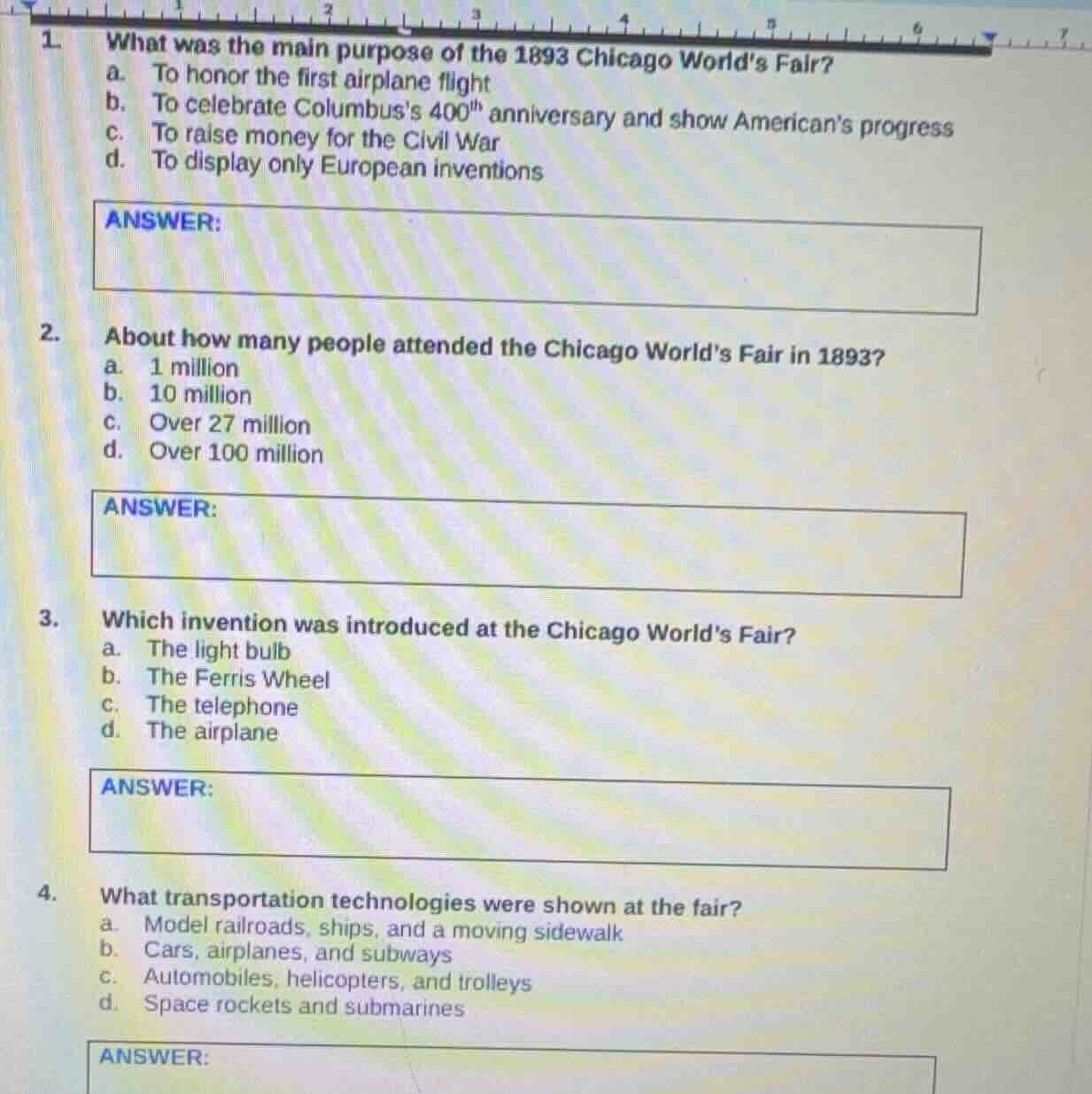 1 2 3 4 5 6 7

1. What was the main purpose of the 1893 Chicago World's Fair?
a. To honor the first airplane flight
b. To celebrate Columbus's $400^{th}$ anniversary and show American's progress
c. To raise money for the Civil War
d. To display only European inventions

ANSWER:

2. About how many people attended the Chicago World's Fair in 1893?
a. 1 million
b. 10 million
c. Over 27 million
d. Over 100 million

ANSWER:

3. Which invention was introduced at the Chicago World's Fair?
a. The light bulb
b. The Ferris Wheel
c. The telephone
d. The airplane

ANSWER:

4. What transportation technologies were shown at the fair?
a. Model railroads, ships, and a moving sidewalk
b. Cars, airplanes, and subways
c. Automobiles, helicopters, and trolleys
d. Space rockets and submarines

ANSWER: